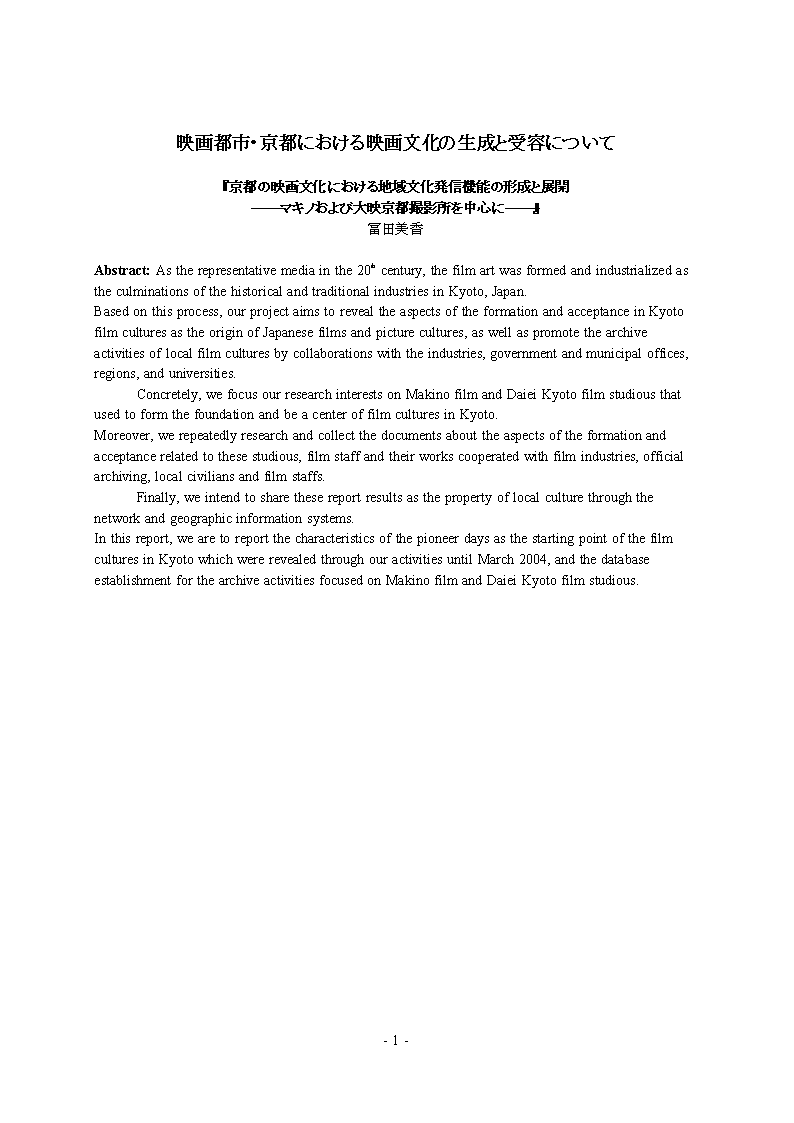 映画都市・京都における映画文化の生成と受容について

『京都の映画文化における地域文化発信機能の形成と展開
――マキノおよび大映京都撮影所を中心に――』
冨田美香

**Abstract:** As the representative media in the 20$^{th}$ century, the film art was formed and industrialized as the culminations of the historical and traditional industries in Kyoto, Japan.
Based on this process, our project aims to reveal the aspects of the formation and acceptance in Kyoto film cultures as the origin of Japanese films and picture cultures, as well as promote the archive activities of local film cultures by collaborations with the industries, government and municipal offices, regions, and universities.

Concretely, we focus our research interests on Makino film and Daiei Kyoto film studious that used to form the foundation and be a center of film cultures in Kyoto.
Moreover, we repeatedly research and collect the documents about the aspects of the formation and acceptance related to these studious, film staff and their works cooperated with film industries, official archiving, local civilians and film staffs.

Finally, we intend to share these report results as the property of local culture through the network and geographic information systems.
In this report, we are to report the characteristics of the pioneer days as the starting point of the film cultures in Kyoto which were revealed through our activities until March 2004, and the database establishment for the archive activities focused on Makino film and Daiei Kyoto film studious.

- 1 -